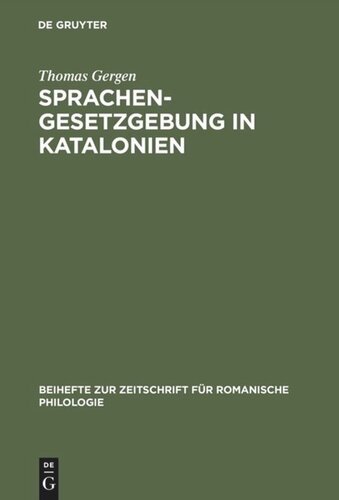 DE GRUYTER

Thomas Gergen

SPRACHENGESETZGEBUNG IN KATALONIEN

BEIHEFTE ZUR ZEITSCHRIFT FÜR ROMANISCHE PHILOLOGIE

DE
G